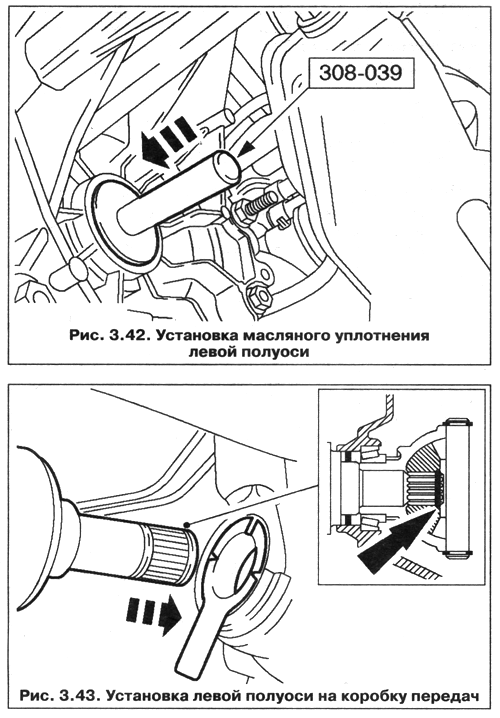 308-039

Рис. 3.42. Установка масляного уплотнения левой полуоси

Рис. 3.43. Установка левой полуоси на коробку передач